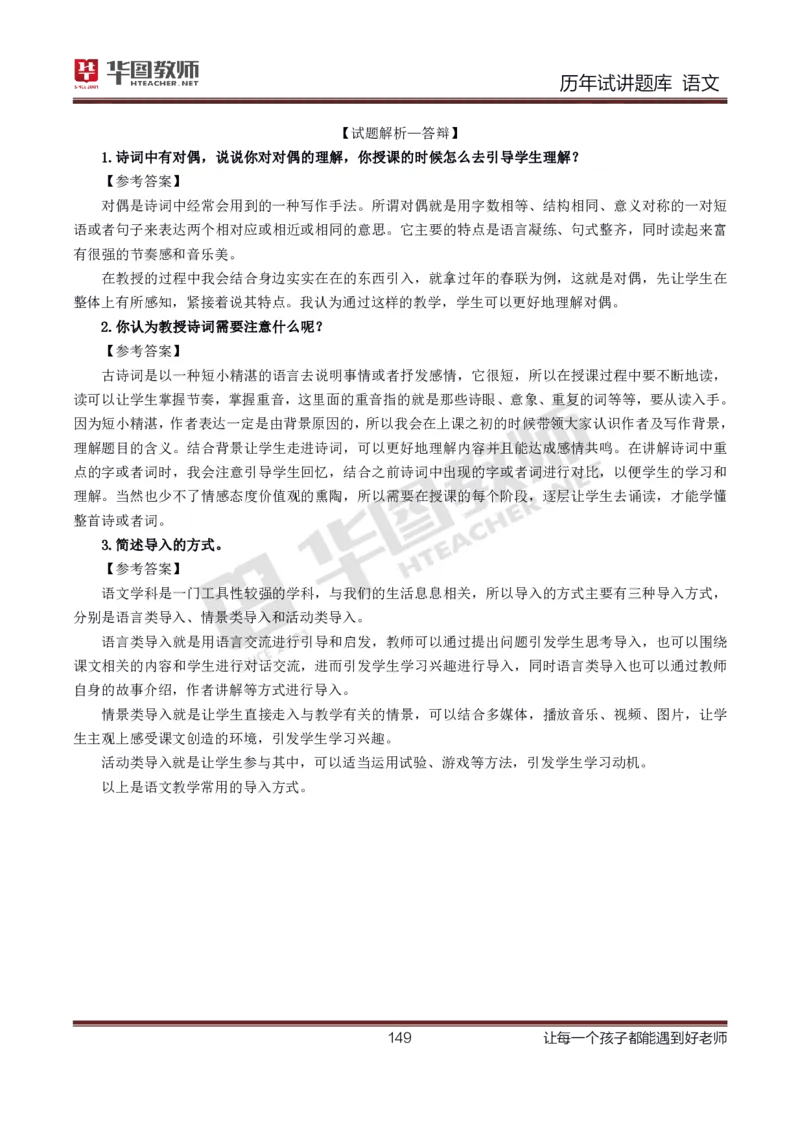 华图教师
HTEACHER.NET

历年试讲题库 语文

【试题解析—答辩】

1.诗词中有对偶，说说你对对偶的理解，你授课的时候怎么去引导学生理解？

【参考答案】

对偶是诗词中经常会用到的一种写作手法。所谓对偶就是用字数相等、结构相同、意义对称的一对短语或者句子来表达两个相对应或相近或相同的意思。它主要的特点是语言凝练、句式整齐，同时读起来富有很强的节奏感和音乐美。

在教授的过程中我会结合身边实实在在的东西引入，就拿过年的春联为例，这就是对偶，先让学生在整体上有所感知，紧接着说其特点。我认为通过这样的教学，学生可以更好地理解对偶。

2.你认为教授诗词需要注意什么呢？

【参考答案】

古诗词是以一种短小精湛的语言去说明事情或者抒发感情，它很短，所以在授课过程中要不断地读，读可以让学生掌握节奏，掌握重音，这里面的重音指的就是那些诗眼、意象、重复的词等等，要从读入手。因为短小精湛，作者表达一定是由背景原因的，所以我会在上课之初的时候带领大家认识作者及写作背景，理解题目的含义。结合背景让学生走进诗词，可以更好地理解内容并且能达成感情共鸣。在讲解诗词中重点的字或者词时，我会注意引导学生回忆，结合之前诗词中出现的字或者词进行对比，以便学生的学习和理解。当然也少不了情感态度价值观的熏陶，所以需要在授课的每个阶段，逐层让学生去诵读，才能学懂整首诗或者词。

3.简述导入的方式。

【参考答案】

语文学科是一门工具性较强的学科，与我们的生活息息相关，所以导入的方式主要有三种导入方式，分别是语言类导入、情景类导入和活动类导入。

语言类导入就是用语言交流进行引导和启发，教师可以通过提出问题引发学生思考导入，也可以围绕课文相关的内容和学生进行对话交流，进而引发学生学习兴趣进行导入，同时语言类导入也可以通过教师自身的故事介绍，作者讲解等方式进行导入。

情景类导入就是让学生直接走入与教学有关的情景，可以结合多媒体，播放音乐、视频、图片，让学生主观上感受课文创造的环境，引发学生学习兴趣。

活动类导入就是让学生参与其中，可以适当运用试验、游戏等方法，引发学生学习动机。

以上是语文教学常用的导入方式。

华图教师 HTEACHER.NET

149

让每一个孩子都能遇到好老师